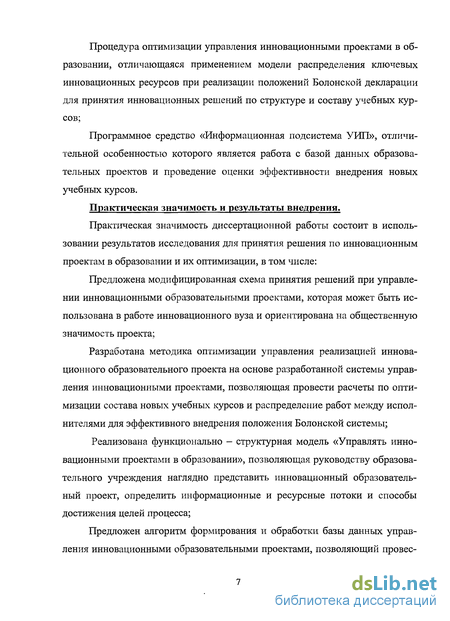 Процедура оптимизации управления инновационными проектами в образовании, отличающаяся применением модели распределения ключевых инновационных ресурсов при реализации положений Болонской декларации для принятия инновационных решений по структуре и составу учебных курсов;

Программное средство «Информационная подсистема УИП», отличительной особенностью которого является работа с базой данных образовательных проектов и проведение оценки эффективности внедрения новых учебных курсов.

Практическая значимость и результаты внедрения.

Практическая значимость диссертационной работы состоит в использовании результатов исследования для принятия решения по инновационным проектам в образовании и их оптимизации, в том числе:

Предложена модифицированная схема принятия решений при управлении инновационными образовательными проектами, которая может быть использована в работе инновационного вуза и ориентирована на общественную значимость проекта;

Разработана методика оптимизации управления реализацией инновационного образовательного проекта на основе разработанной системы управления инновационными проектами, позволяющая провести расчеты по оптимизации состава новых учебных курсов и распределение работ между исполнителями для эффективного внедрения положения Болонской системы;

Реализована функционально – структурная модель «Управлять инновационными проектами в образовании», позволяющая руководству образовательного учреждения наглядно представить инновационный образовательный проект, определить информационные и ресурсные потоки и способы достижения целей процесса;

Предложен алгоритм формирования и обработки базы данных управления инновационными образовательными проектами, позволяющий провес-

7

dsLib.net
библиотека диссертаций